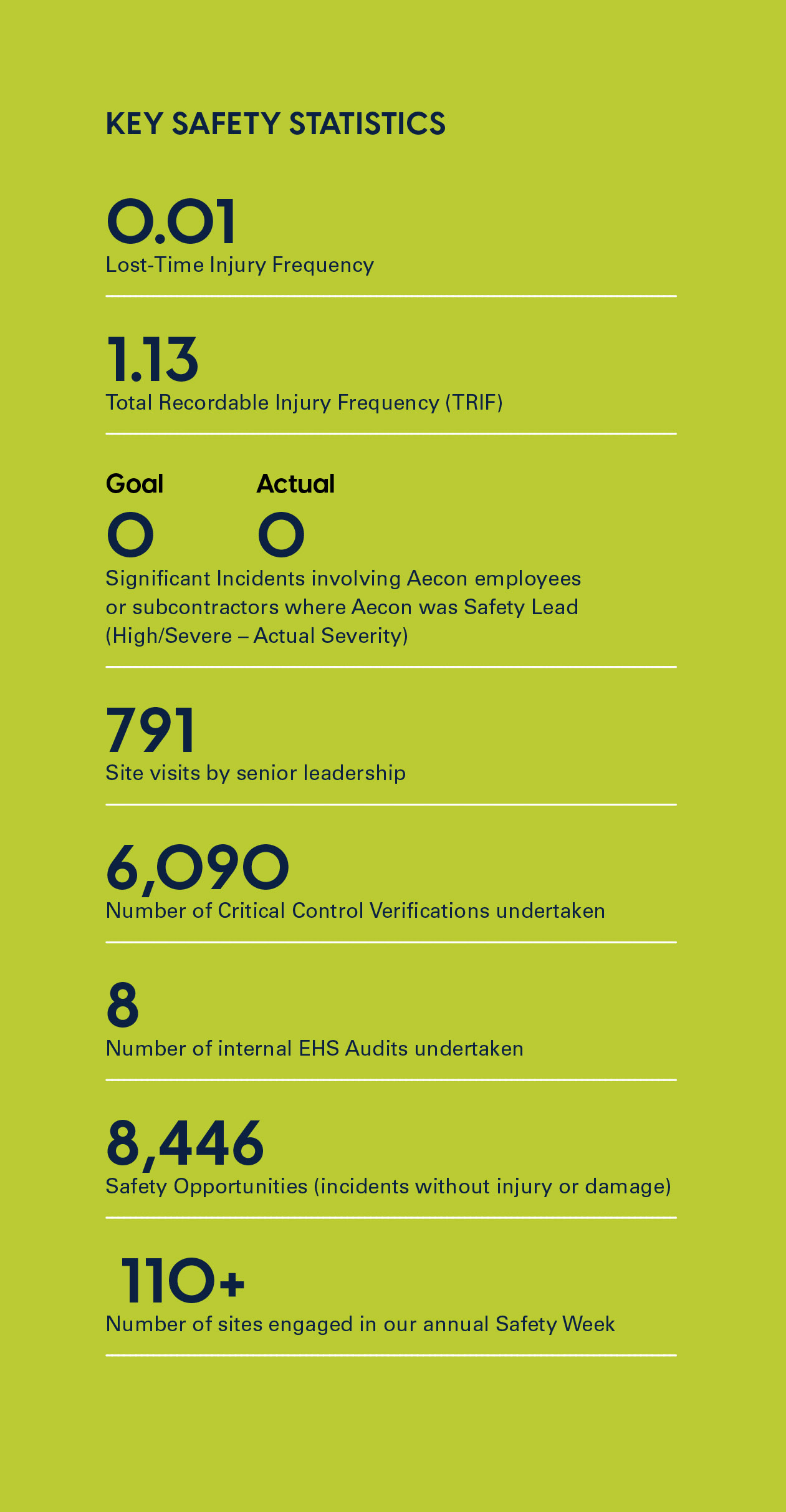 KEY SAFETY STATISTICS

0.01
Lost-Time Injury Frequency

1.13
Total Recordable Injury Frequency (TRIF)

Goal
0

Actual
0

Significant Incidents involving Aecon employees or subcontractors where Aecon was Safety Lead (High/Severe – Actual Severity)

791
Site visits by senior leadership

6,090
Number of Critical Control Verifications undertaken

8
Number of internal EHS Audits undertaken

8,446
Safety Opportunities (incidents without injury or damage)

110+
Number of sites engaged in our annual Safety Week